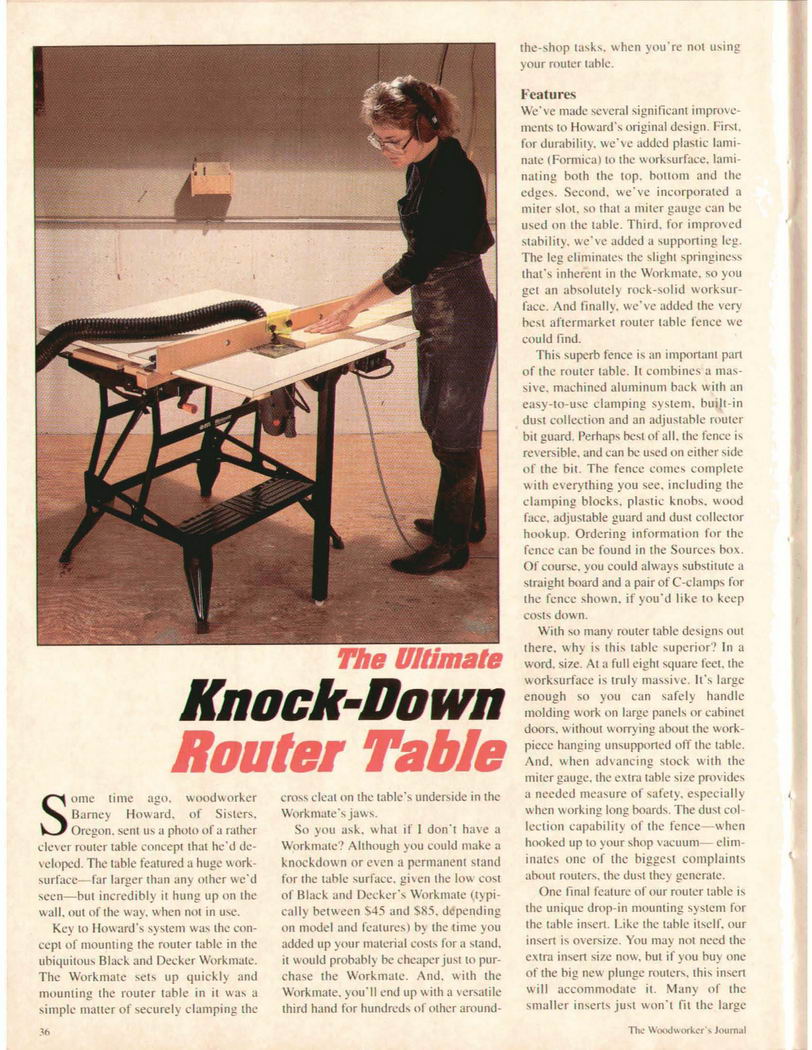 The Ultimate

Knock-Down Router Table

Some time ago, woodworker Barney Howard, of Sisters, Oregon, sent us a photo of a rather clever router table concept that he'd developed. The table featured a huge worksurface—far larger than any other we'd seen—but incredibly it hung up on the wall, out of the way, when not in use.

Key to Howard's system was the concept of mounting the router table in the ubiquitous Black and Decker Workmate. The Workmate sets up quickly and mounting the router table in it was a simple matter of securely clamping the cross cleat on the table's underside in the Workmate's jaws.

So you ask, what if I don't have a Workmate? Although you could make a knockdown or even a permanent stand for the table surface, given the low cost of Black and Decker's Workmate (typically between $45 and $85, depending on model and features) by the time you added up your material costs for a stand, it would probably be cheaper just to purchase the Workmate. And, with the Workmate, you'll end up with a versatile third hand for hundreds of other around-the-shop tasks, when you're not using your router table.

Features

We've made several significant improvements to Howard's original design. First, for durability, we've added plastic laminate (Formica) to the worksurface, laminating both the top, bottom and the edges. Second, we've incorporated a miter slot, so that a miter gauge can be used on the table. Third, for improved stability, we've added a supporting leg. The leg eliminates the slight springiness that's inherent in the Workmate, so you get an absolutely rock-solid worksurface. And finally, we've added the very best aftermarket router table fence we could find.

This superb fence is an important part of the router table. It combines a massive, machined aluminum back with an easy-to-use clamping system, built-in dust collection and an adjustable router bit guard. Perhaps best of all, the fence is reversible, and can be used on either side of the bit. The fence comes complete with everything you see, including the clamping blocks, plastic knobs, wood face, adjustable guard and dust collector hookup. Ordering information for the fence can be found in the Sources box. Of course, you could always substitute a straight board and a pair of C-clamps for the fence shown, if you'd like to keep costs down.

With so many router table designs out there, why is this table superior? In a word, size. At a full eight square feet, the worksurface is truly massive. It's large enough so you can safely handle molding work on large panels or cabinet doors, without worrying about the workpiece hanging unsupported off the table. And, when advancing stock with the miter gauge, the extra table size provides a needed measure of safety, especially when working long boards. The dust collection capability of the fence—when hooked up to your shop vacuum— eliminates one of the biggest complaints about routers, the dust they generate.

One final feature of our router table is the unique drop-in mounting system for the table insert. Like the table itself, our insert is oversize. You may not need the extra insert size now, but if you buy one of the big new plunge routers, this insert will accommodate it. Many of the smaller inserts just won't fit the large

36

The Woodworker's Journal